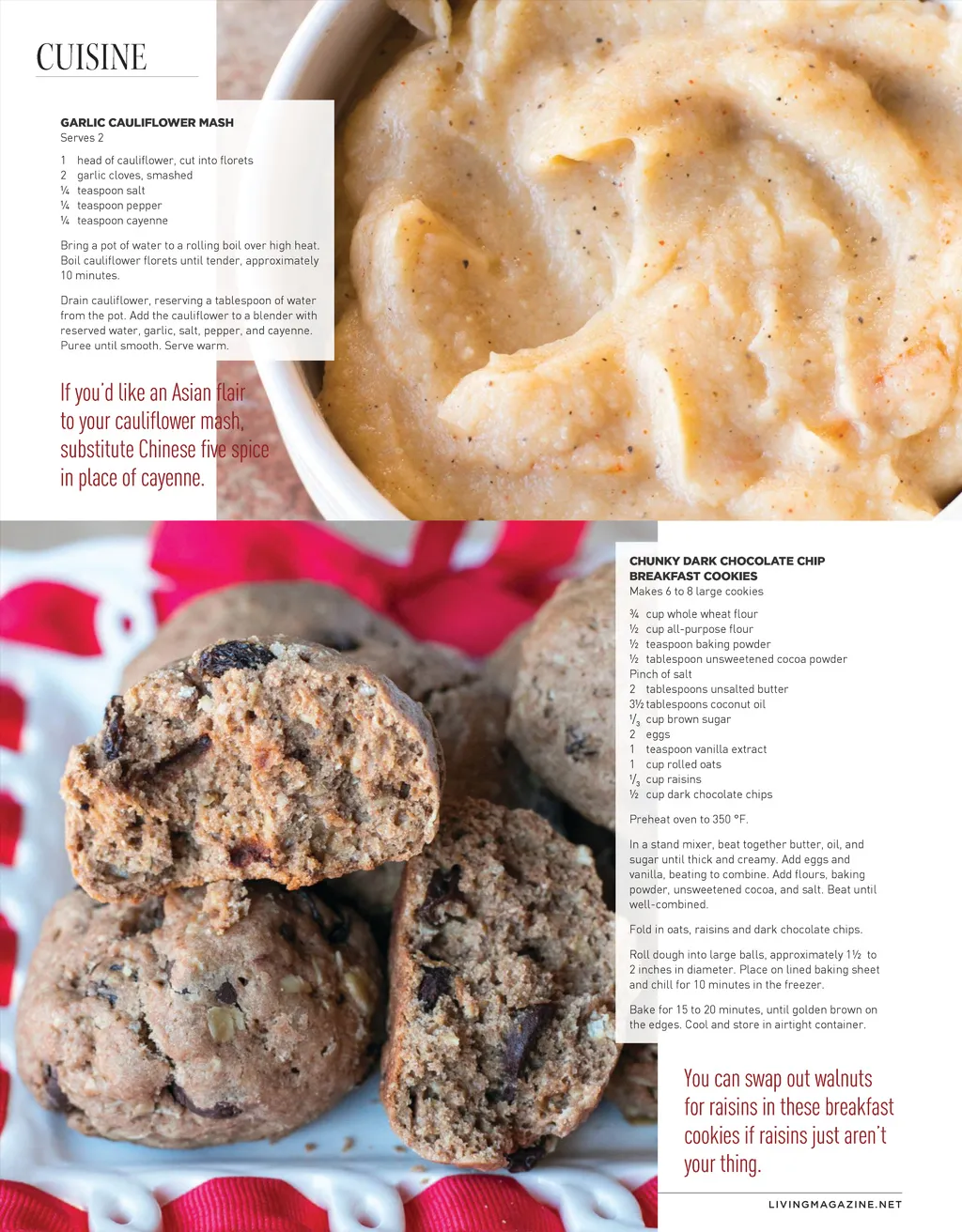 CUISINE

GARLIC CAULIFLOWER MASH
Serves 2

1 head of cauliflower, cut into florets
2 garlic cloves, smashed
¼ teaspoon salt
¼ teaspoon pepper
¼ teaspoon cayenne

Bring a pot of water to a rolling boil over high heat. Boil cauliflower florets until tender, approximately 10 minutes.

Drain cauliflower, reserving a tablespoon of water from the pot. Add the cauliflower to a blender with reserved water, garlic, salt, pepper, and cayenne. Puree until smooth. Serve warm.

If you'd like an Asian flair to your cauliflower mash, substitute Chinese five spice in place of cayenne.

CHUNKY DARK CHOCOLATE CHIP BREAKFAST COOKIES
Makes 6 to 8 large cookies

¾ cup whole wheat flour
½ cup all-purpose flour
½ teaspoon baking powder
½ tablespoon unsweetened cocoa powder
Pinch of salt
2 tablespoons unsalted butter
3½ tablespoons coconut oil
$\frac{1}{3}$ cup brown sugar
2 eggs
1 teaspoon vanilla extract
1 cup rolled oats
$\frac{1}{3}$ cup raisins
½ cup dark chocolate chips

Preheat oven to 350 °F.

In a stand mixer, beat together butter, oil, and sugar until thick and creamy. Add eggs and vanilla, beating to combine. Add flours, baking powder, unsweetened cocoa, and salt. Beat until well-combined.

Fold in oats, raisins and dark chocolate chips.

Roll dough into large balls, approximately 1½ to 2 inches in diameter. Place on lined baking sheet and chill for 10 minutes in the freezer.

Bake for 15 to 20 minutes, until golden brown on the edges. Cool and store in airtight container.

You can swap out walnuts for raisins in these breakfast cookies if raisins just aren't your thing.

LIVINGMAGAZINE.NET